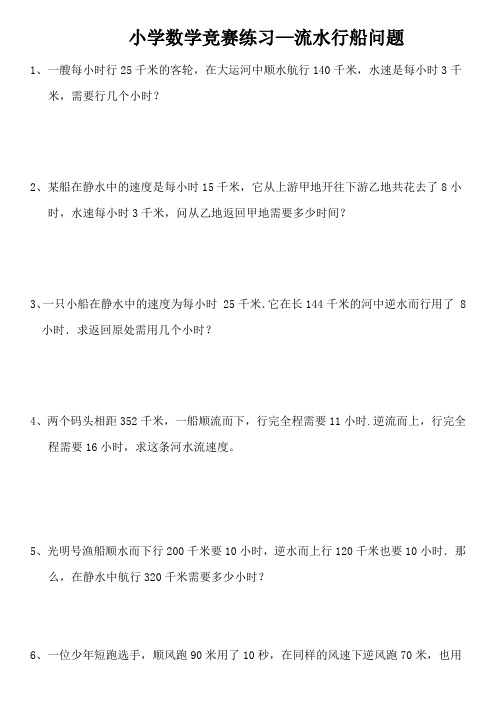 小学数学竞赛练习—流水行船问题

1、一艘每小时行 25 千米的客轮，在大运河中顺水航行 140 千米，水速是每小时 3 千米，需要行几个小时？

2、某船在静水中的速度是每小时 15 千米，它从上游甲地开往下游乙地共花去了 8 小时，水速每小时 3 千米，问从乙地返回甲地需要多少时间？

3、一只小船在静水中的速度为每小时 25 千米.它在长 144 千米的河中逆水而行用了 8 小时．求返回原处需用几个小时？

4、两个码头相距 352 千米，一船顺流而下，行完全程需要 11 小时.逆流而上，行完全程需要 16 小时，求这条河水流速度。

5、光明号渔船顺水而下行 200 千米要 10 小时，逆水而上行 120 千米也要 10 小时．那么，在静水中航行 320 千米需要多少小时？

6、一位少年短跑选手，顺风跑 90 米用了 10 秒，在同样的风速下逆风跑 70 米，也用